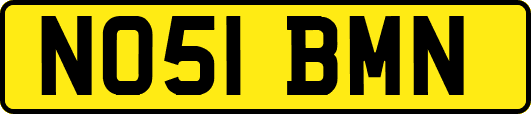 NO51 BMN